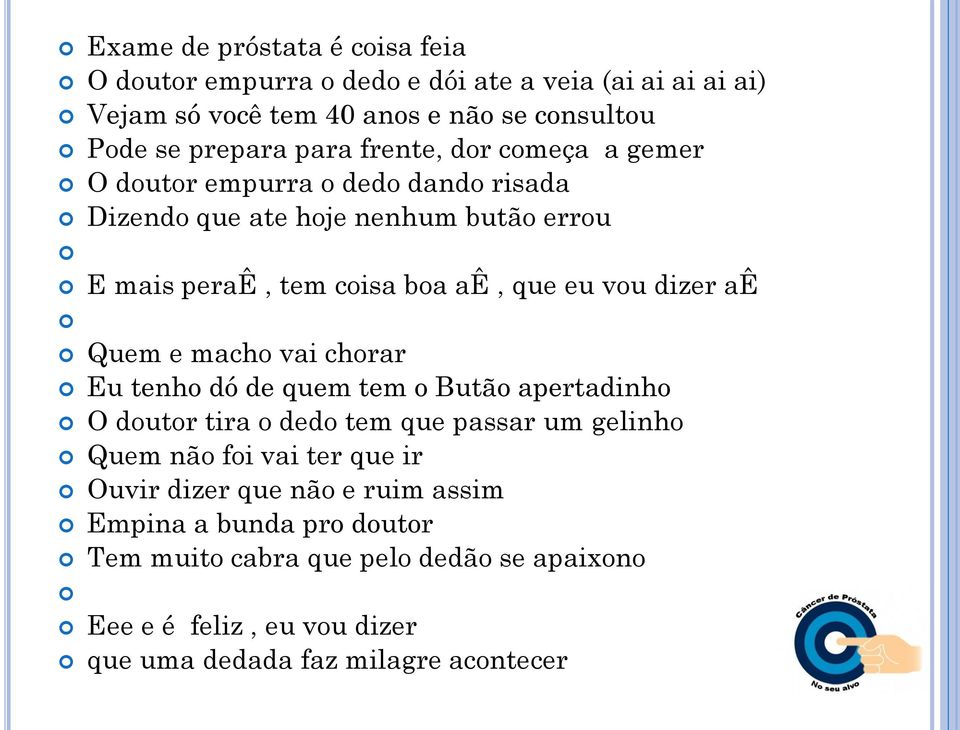 Exame de próstata é coisa feia
O doutor empurra o dedo e dói ate a veia (ai ai ai ai ai)
Vejam só você tem 40 anos e não se consultou
Pode se prepara para frente, dor começa a gemer
O doutor empurra o dedo dando risada
Dizendo que ate hoje nenhum butão errou

E mais peraÊ , tem coisa boa aÊ , que eu vou dizer aÊ

Quem e macho vai chorar
Eu tenho dó de quem tem o Butão apertadinho
O doutor tira o dedo tem que passar um gelinho
Quem não foi vai ter que ir
Ouvir dizer que não e ruim assim
Empina a bunda pro doutor
Tem muito cabra que pelo dedão se apaixono

Eee e é feliz , eu vou dizer
que uma dedada faz milagre acontecer

Câncer de Próstata
No seu alvo